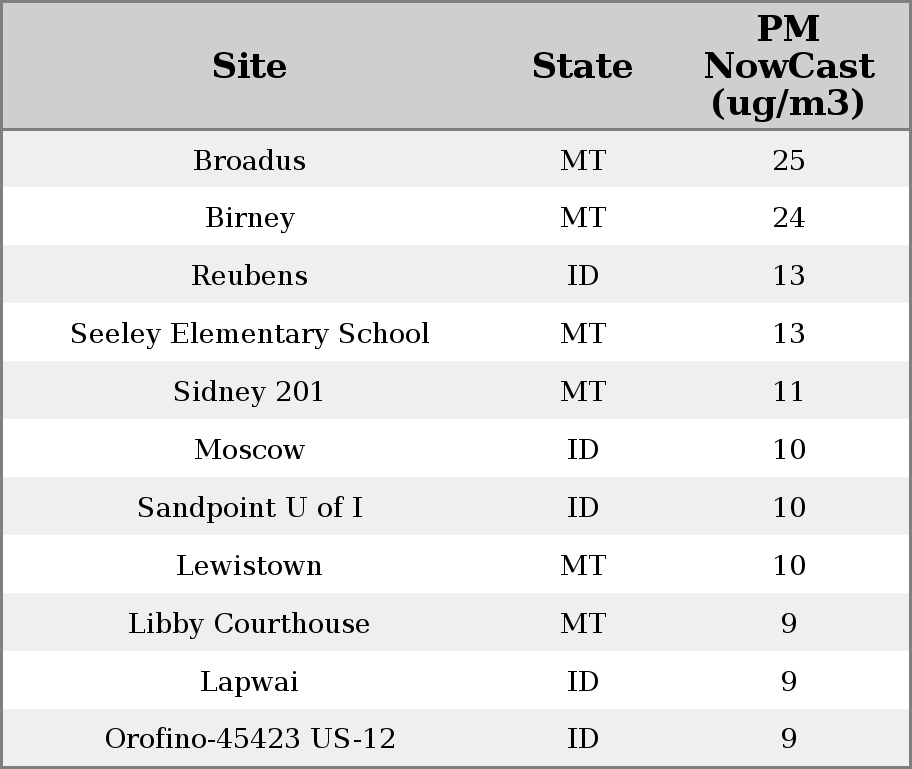 | Site | State | PM NowCast (ug/m3) |
|---|---|---|
| Broadus | MT | 25 |
| Birney | MT | 24 |
| Reubens | ID | 13 |
| Seeley Elementary School | MT | 13 |
| Sidney 201 | MT | 11 |
| Moscow | ID | 10 |
| Sandpoint U of I | ID | 10 |
| Lewistown | MT | 10 |
| Libby Courthouse | MT | 9 |
| Lapwai | ID | 9 |
| Orofino-45423 US-12 | ID | 9 |